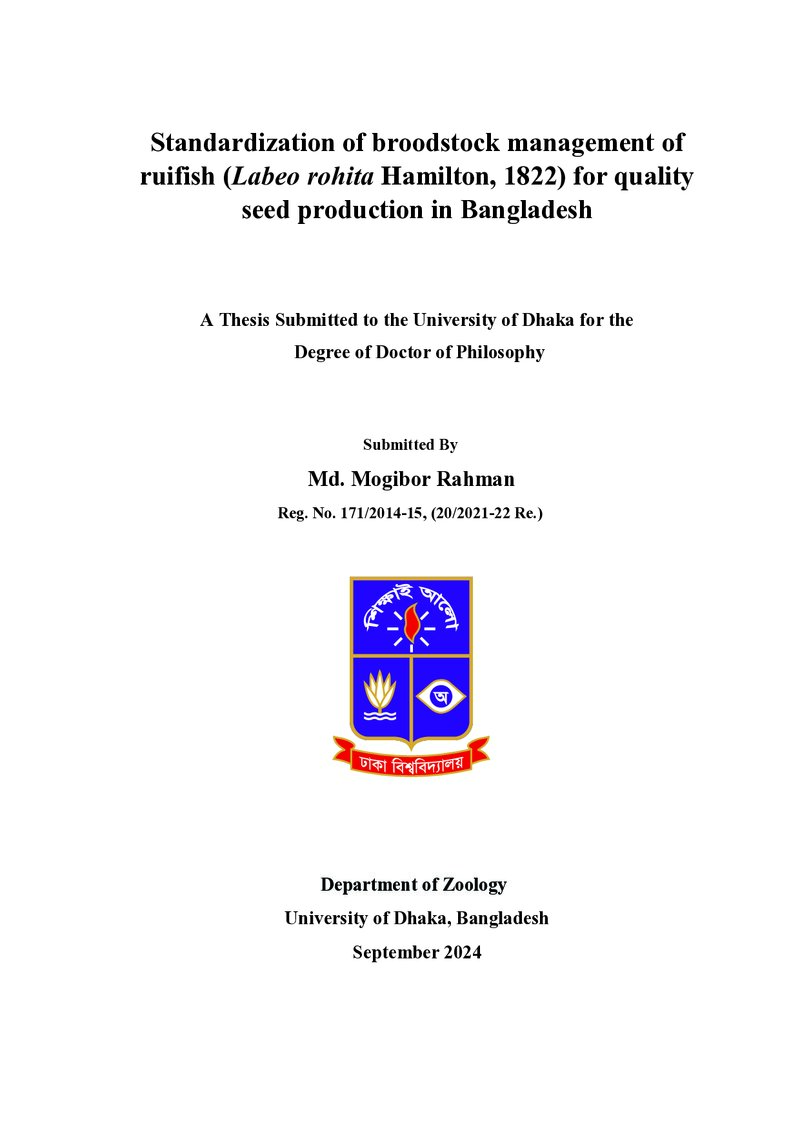 Standardization of broodstock management of ruifish (Labeo rohita Hamilton, 1822) for quality seed production in Bangladesh

A Thesis Submitted to the University of Dhaka for the Degree of Doctor of Philosophy

Submitted By

Md. Mogibor Rahman

Reg. No. 171/2014-15, (20/2021-22 Re.)

শিক্ষাই আলো

অ

ঢাকা বিশ্ববিদ্যালয়

Department of Zoology
University of Dhaka, Bangladesh
September 2024